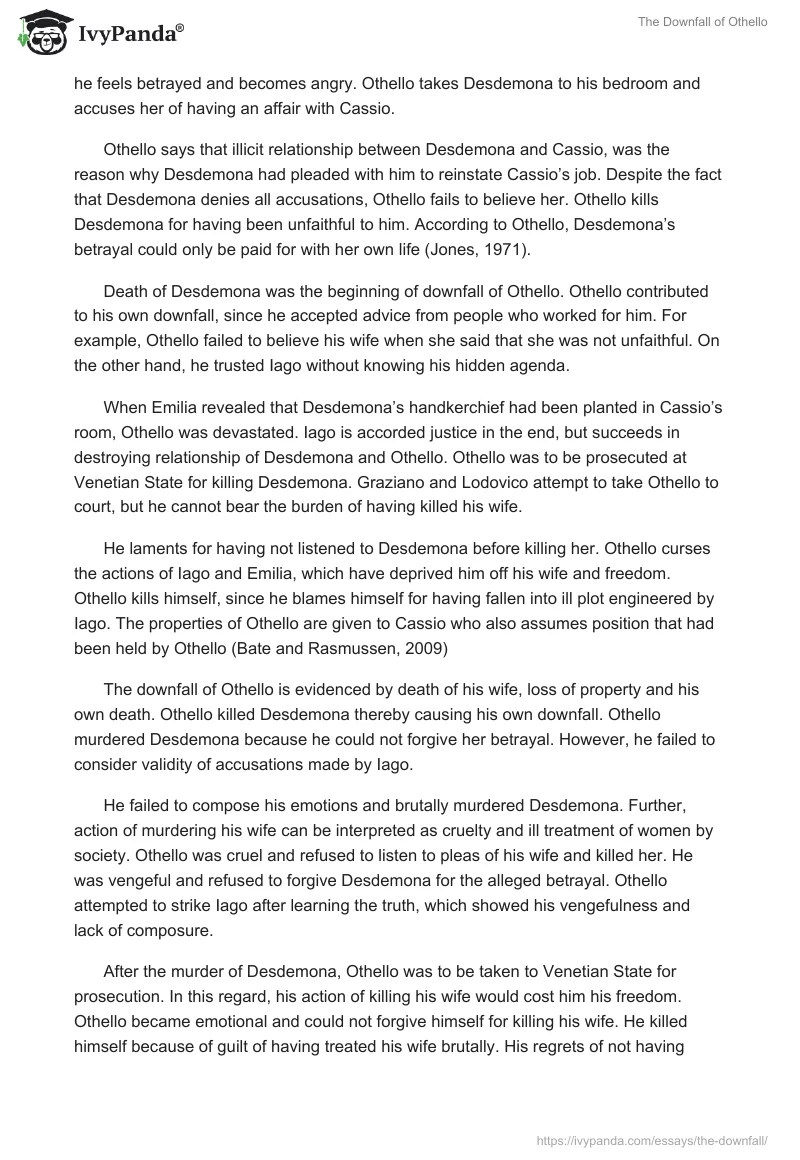 IvyPanda®

The Downfall of Othello

he feels betrayed and becomes angry. Othello takes Desdemona to his bedroom and accuses her of having an affair with Cassio.

Othello says that illicit relationship between Desdemona and Cassio, was the reason why Desdemona had pleaded with him to reinstate Cassio's job. Despite the fact that Desdemona denies all accusations, Othello fails to believe her. Othello kills Desdemona for having been unfaithful to him. According to Othello, Desdemona's betrayal could only be paid for with her own life (Jones, 1971).

Death of Desdemona was the beginning of downfall of Othello. Othello contributed to his own downfall, since he accepted advice from people who worked for him. For example, Othello failed to believe his wife when she said that she was not unfaithful. On the other hand, he trusted Iago without knowing his hidden agenda.

When Emilia revealed that Desdemona's handkerchief had been planted in Cassio's room, Othello was devastated. Iago is accorded justice in the end, but succeeds in destroying relationship of Desdemona and Othello. Othello was to be prosecuted at Venetian State for killing Desdemona. Graziano and Lodovico attempt to take Othello to court, but he cannot bear the burden of having killed his wife.

He laments for having not listened to Desdemona before killing her. Othello curses the actions of Iago and Emilia, which have deprived him off his wife and freedom. Othello kills himself, since he blames himself for having fallen into ill plot engineered by Iago. The properties of Othello are given to Cassio who also assumes position that had been held by Othello (Bate and Rasmussen, 2009)

The downfall of Othello is evidenced by death of his wife, loss of property and his own death. Othello killed Desdemona thereby causing his own downfall. Othello murdered Desdemona because he could not forgive her betrayal. However, he failed to consider validity of accusations made by Iago.

He failed to compose his emotions and brutally murdered Desdemona. Further, action of murdering his wife can be interpreted as cruelty and ill treatment of women by society. Othello was cruel and refused to listen to pleas of his wife and killed her. He was vengeful and refused to forgive Desdemona for the alleged betrayal. Othello attempted to strike Iago after learning the truth, which showed his vengefulness and lack of composure.

After the murder of Desdemona, Othello was to be taken to Venetian State for prosecution. In this regard, his action of killing his wife would cost him his freedom. Othello became emotional and could not forgive himself for killing his wife. He killed himself because of guilt of having treated his wife brutally. His regrets of not having

https://ivypanda.com/essays/the-downfall/